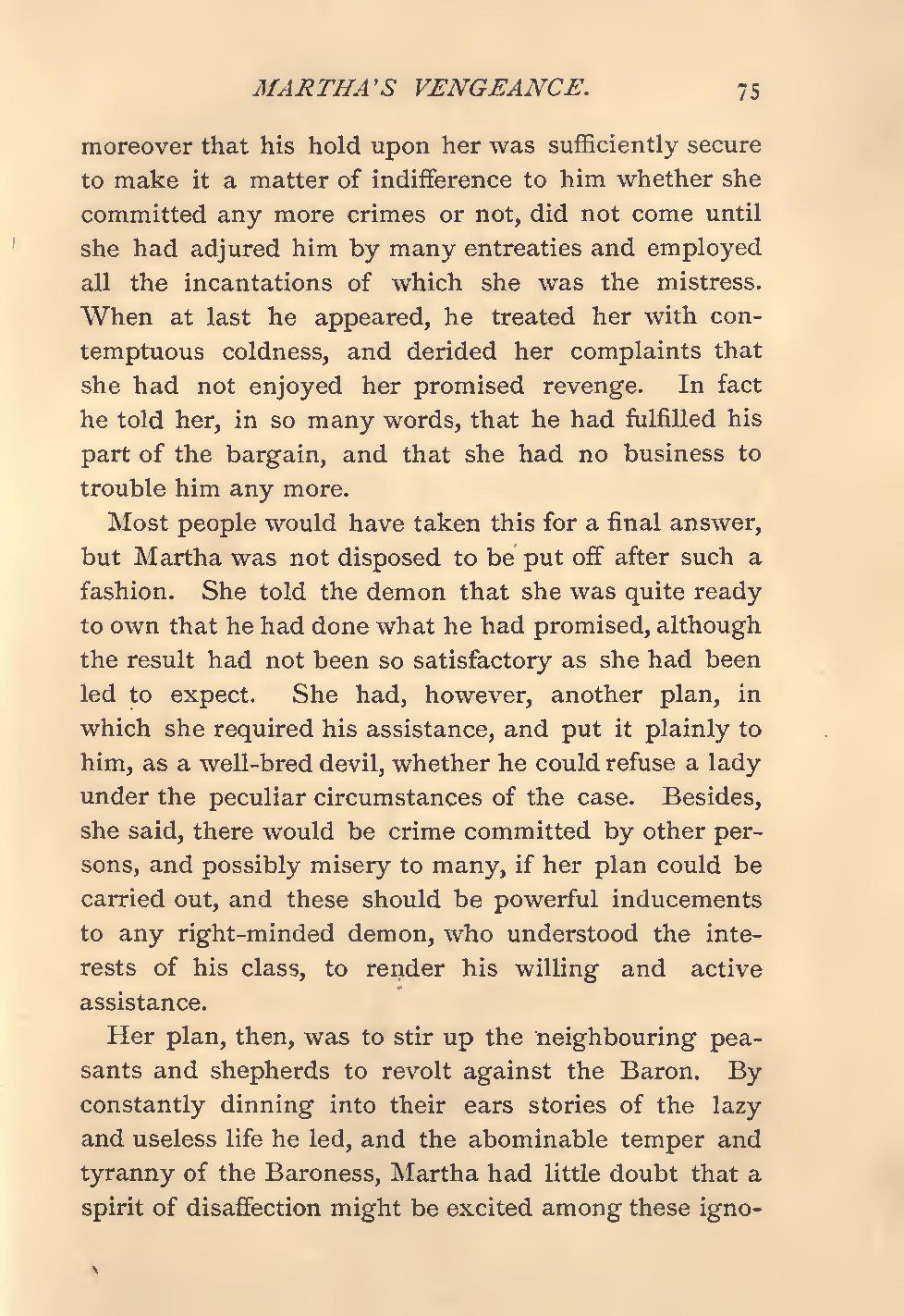 MARTHA'S VENGEANCE. 75

moreover that his hold upon her was sufficiently secure to make it a matter of indifference to him whether she committed any more crimes or not, did not come until she had adjured him by many entreaties and employed all the incantations of which she was the mistress. When at last he appeared, he treated her with contemptuous coldness, and derided her complaints that she had not enjoyed her promised revenge. In fact he told her, in so many words, that he had fulfilled his part of the bargain, and that she had no business to trouble him any more.

Most people would have taken this for a final answer, but Martha was not disposed to be put off after such a fashion. She told the demon that she was quite ready to own that he had done what he had promised, although the result had not been so satisfactory as she had been led to expect. She had, however, another plan, in which she required his assistance, and put it plainly to him, as a well-bred devil, whether he could refuse a lady under the peculiar circumstances of the case. Besides, she said, there would be crime committed by other persons, and possibly misery to many, if her plan could be carried out, and these should be powerful inducements to any right-minded demon, who understood the interests of his class, to render his willing and active assistance.

Her plan, then, was to stir up the neighbouring peasants and shepherds to revolt against the Baron. By constantly dinning into their ears stories of the lazy and useless life he led, and the abominable temper and tyranny of the Baroness, Martha had little doubt that a spirit of disaffection might be excited among these igno-